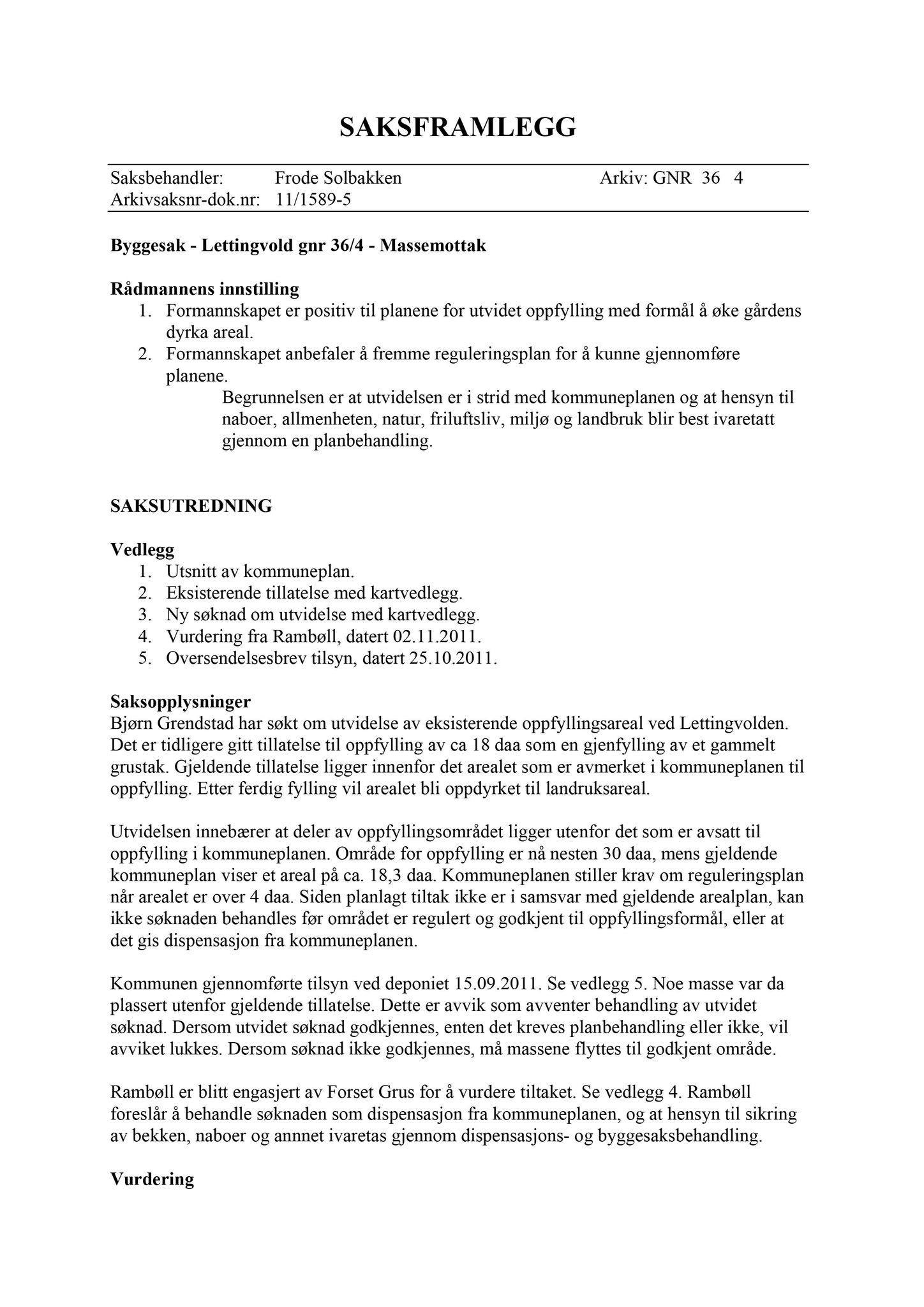 SAKSFRAMLEGG

Saksbehandler: Frode Solbakken Arkiv: GNR 36 4
Arkivsaksnr-dok.nr: 11/1589-5

Byggesak - Lettingvold gnr 36/4 - Massemottak

Rådmannens innstilling
1. Formannskapet er positiv til planene for utvidet oppfylling med formål å øke gårdens dyrka areal.
2. Formannskapet anbefaler å fremme reguleringsplan for å kunne gjennomføre planene.
Begrunnelsen er at utvidelsen er i strid med kommuneplanen og at hensyn til naboer, allmenheten, natur, friluftsliv, miljø og landbruk blir best ivaretatt gjennom en planbehandling.

SAKSUTREDNING

Vedlegg
1. Utsnitt av kommuneplan.
2. Eksisterende tillatelse med kartvedlegg.
3. Ny søknad om utvidelse med kartvedlegg.
4. Vurdering fra Rambøll, datert 02.11.2011.
5. Oversendelsesbrev tilsyn, datert 25.10.2011.

Saksopplysninger
Bjørn Grendstad har søkt om utvidelse av eksisterende oppfyllingsareal ved Lettingvolden. Det er tidligere gitt tillatelse til oppfylling av ca 18 daa som en gjenfylling av et gammelt grustak. Gjeldende tillatelse ligger innenfor det arealet som er avmerket i kommuneplanen til oppfylling. Etter ferdig fylling vil arealet bli oppdyrket til landruksareal.

Utvidelsen innebærer at deler av oppfyllingsområdet ligger utenfor det som er avsatt til oppfylling i kommuneplanen. Område for oppfylling er nå nesten 30 daa, mens gjeldende kommuneplan viser et areal på ca. 18,3 daa. Kommuneplanen stiller krav om reguleringsplan når arealet er over 4 daa. Siden planlagt tiltak ikke er i samsvar med gjeldende arealplan, kan ikke søknaden behandles før området er regulert og godkjent til oppfyllingsformål, eller at det gis dispensasjon fra kommuneplanen.

Kommunen gjennomførte tilsyn ved deponiet 15.09.2011. Se vedlegg 5. Noe masse var da plassert utenfor gjeldende tillatelse. Dette er avvik som avventer behandling av utvidet søknad. Dersom utvidet søknad godkjennes, enten det kreves planbehandling eller ikke, vil avviket lukkes. Dersom søknad ikke godkjennes, må massene flyttes til godkjent område.

Rambøll er blitt engasjert av Forset Grus for å vurdere tiltaket. Se vedlegg 4. Rambøll foreslår å behandle søknaden som dispensasjon fra kommuneplanen, og at hensyn til sikring av bekken, naboer og annnet ivaretas gjennom dispensasjons- og byggesaksbehandling.

Vurdering